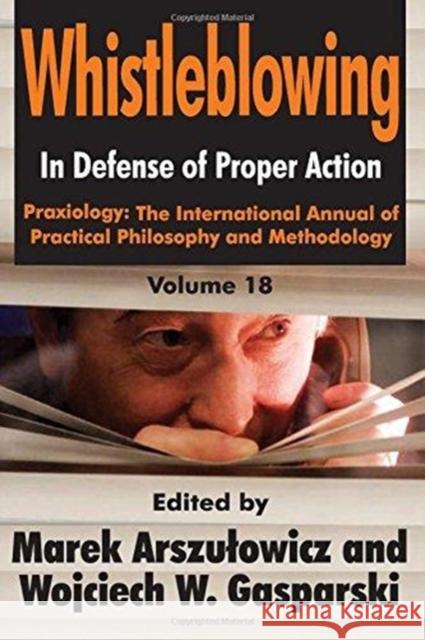 Copyrighted Material

Whistleblowing

In Defense of Proper Action

Praxiology: The International Annual of Practical Philosophy and Methodology

Volume 18

Edited by

Marek Arszułowicz and Wojciech W. Gasparski